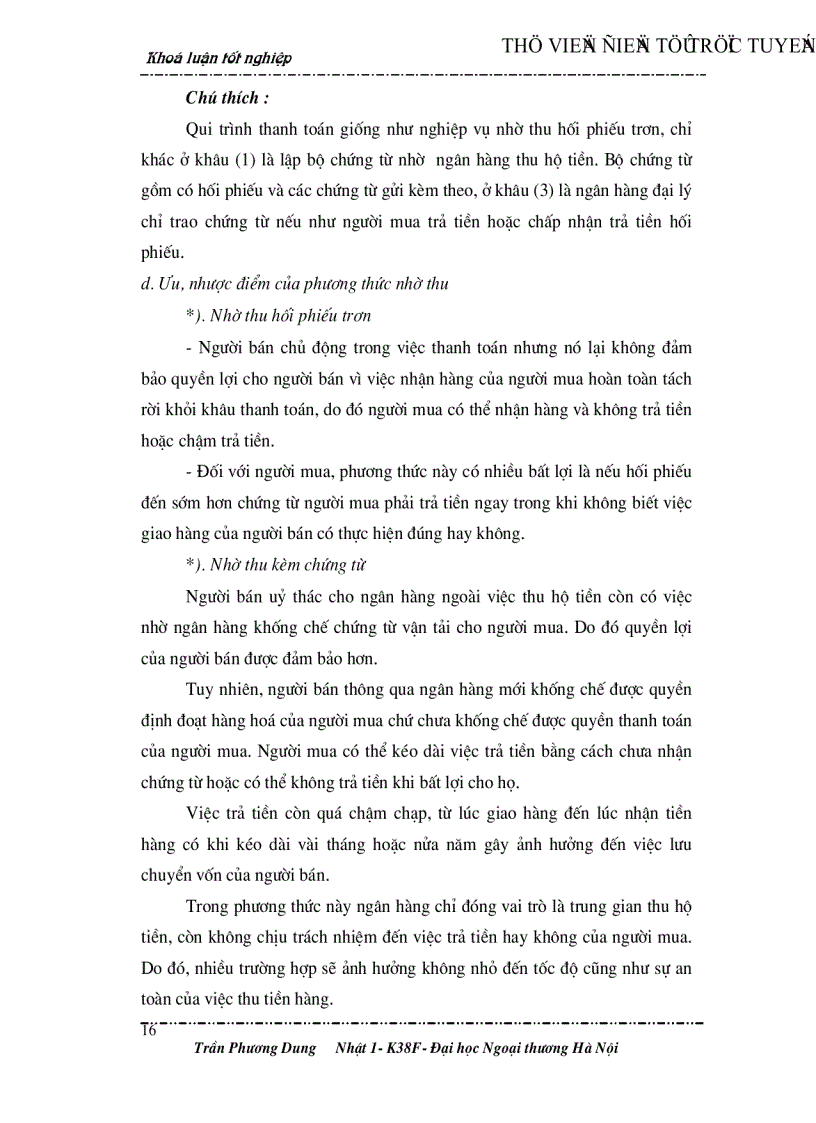 Khoá luận tốt nghiệp

THÖ VIEÄN ÑIEÄN TÖÛ TRÖÏC TUYEÁN

Chú thích :

Qui trình thanh toán giống như nghiệp vụ nhờ thu hối phiếu trơn, chỉ khác ở khâu (1) là lập bộ chứng từ nhờ ngân hàng thu hộ tiền. Bộ chứng từ gồm có hối phiếu và các chứng từ gửi kèm theo, ở khâu (3) là ngân hàng đại lý chỉ trao chứng từ nếu như người mua trả tiền hoặc chấp nhận trả tiền hối phiếu.

d. Ưu, nhược điểm của phương thức nhờ thu

*). Nhờ thu hối phiếu trơn

- Người bán chủ động trong việc thanh toán nhưng nó lại không đảm bảo quyền lợi cho người bán vì việc nhận hàng của người mua hoàn toàn tách rời khỏi khâu thanh toán, do đó người mua có thể nhận hàng và không trả tiền hoặc chậm trả tiền.

- Đối với người mua, phương thức này có nhiều bất lợi là nếu hối phiếu đến sớm hơn chứng từ người mua phải trả tiền ngay trong khi không biết việc giao hàng của người bán có thực hiện đúng hay không.

*). Nhờ thu kèm chứng từ

Người bán uỷ thác cho ngân hàng ngoài việc thu hộ tiền còn có việc nhờ ngân hàng khống chế chứng từ vận tải cho người mua. Do đó quyền lợi của người bán được đảm bảo hơn.

Tuy nhiên, người bán thông qua ngân hàng mới khống chế được quyền định đoạt hàng hoá của người mua chứ chưa khống chế được quyền thanh toán của người mua. Người mua có thể kéo dài việc trả tiền bằng cách chưa nhận chứng từ hoặc có thể không trả tiền khi bất lợi cho họ.

Việc trả tiền còn quá chậm chạp, từ lúc giao hàng đến lúc nhận tiền hàng có khi kéo dài vài tháng hoặc nửa năm gây ảnh hưởng đến việc lưu chuyển vốn của người bán.

Trong phương thức này ngân hàng chỉ đóng vai trò là trung gian thu hộ tiền, còn không chịu trách nhiệm đến việc trả tiền hay không của người mua. Do đó, nhiều trường hợp sẽ ảnh hưởng không nhỏ đến tốc độ cũng như sự an toàn của việc thu tiền hàng.

16

Trần Phương Dung Nhật 1- K38F- Đại học Ngoại thương Hà Nội